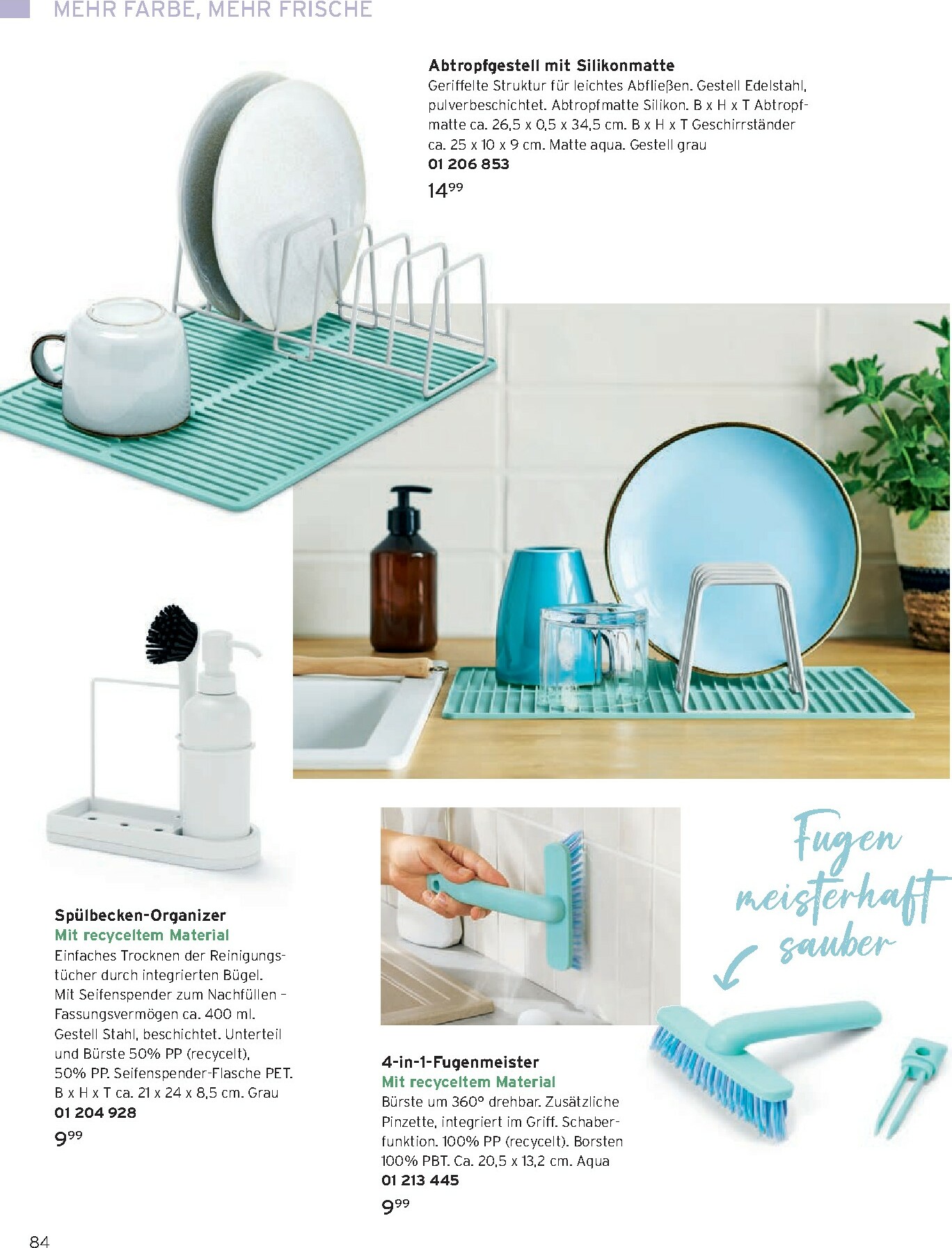 MEHR FARBE, MEHR FRISCHE

Abtropfgestell mit Silikonmatte
Geriffelte Struktur für leichtes Abfließen. Gestell Edelstahl, pulverbeschichtet. Abtropfmatte Silikon. B x H x T Abtropfmatte ca. 26,5 x 0,5 x 34,5 cm. B x H x T Geschirrständer ca. 25 x 10 x 9 cm. Matte aqua. Gestell grau
01 206 853
$14^{99}$

Spülbecken-Organizer
Mit recyceltem Material
Einfaches Trocknen der Reinigungstücher durch integrierten Bügel. Mit Seifenspender zum Nachfüllen – Fassungsvermögen ca. 400 ml. Gestell Stahl, beschichtet. Unterteil und Bürste 50% PP (recycelt), 50% PP. Seifenspender-Flasche PET. B x H x T ca. 21 x 24 x 8,5 cm. Grau
01 204 928
$9^{99}$

Fugen meisterhaft sauber

4-in-1-Fugenmeister
Mit recyceltem Material
Bürste um 360° drehbar. Zusätzliche Pinzette, integriert im Griff. Schaberfunktion. 100% PP (recycelt). Borsten 100% PBT. Ca. 20,5 x 13,2 cm. Aqua
01 213 445
$9^{99}$

84